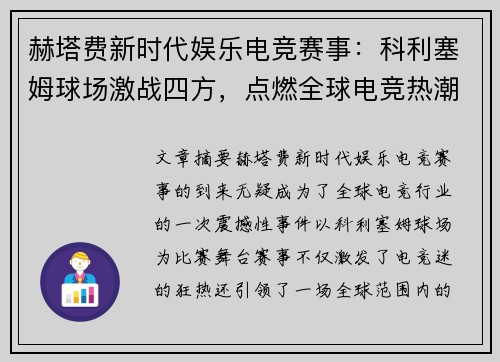 赫塔费新时代娱乐电竞赛事：科利塞姆球场激战四方，点燃全球电竞热潮

文章摘要赫塔费新时代娱乐电竞赛事的到来无疑成为了全球电竞行业的一次震撼性事件以科利塞姆球场为比赛舞台赛事不仅激发了电竞迷的狂热还引领了一场全球范围内的